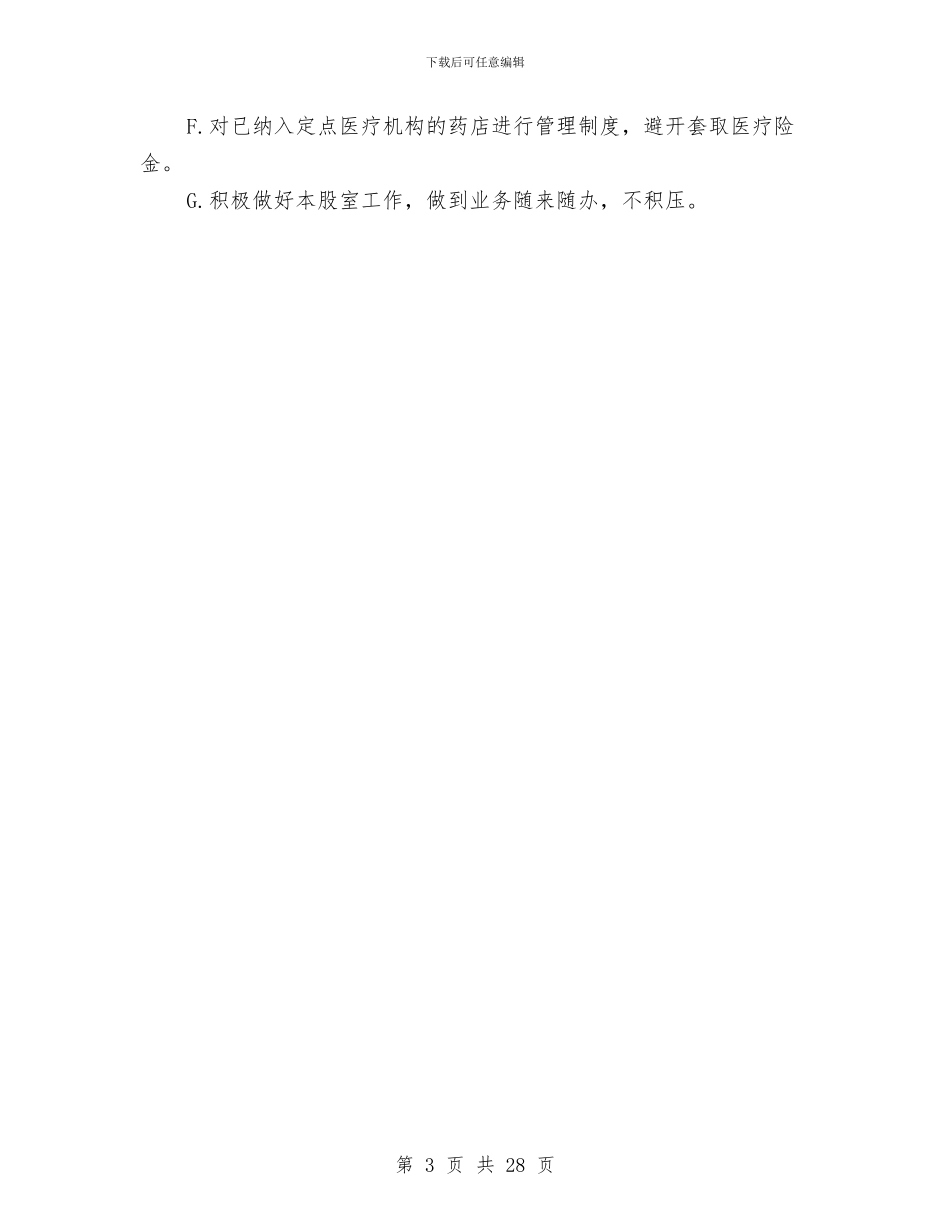 下载后可任意编辑

F.对已纳入定点医疗机构的药店进行管理制度，避开套取医疗险金。

G.积极做好本股室工作，做到业务随来随办，不积压。

第 3 页 共 28 页